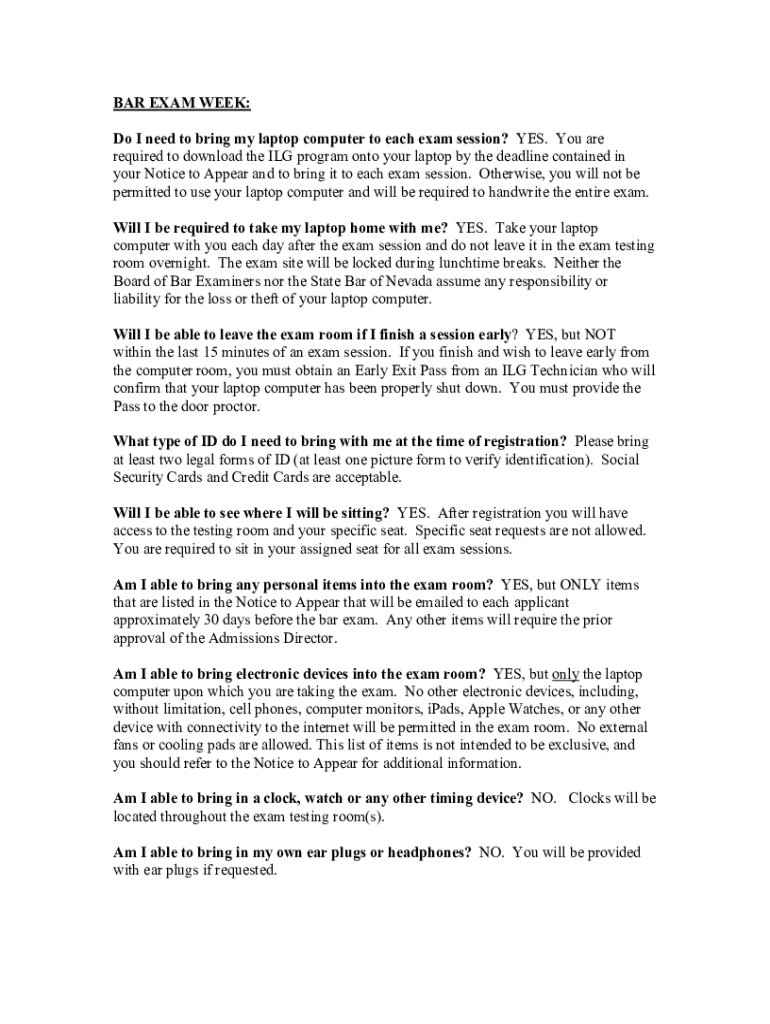 BAR EXAM WEEK:

Do I need to bring my laptop computer to each exam session? YES. You are required to download the ILG program onto your laptop by the deadline contained in your Notice to Appear and to bring it to each exam session. Otherwise, you will not be permitted to use your laptop computer and will be required to handwrite the entire exam.

Will I be required to take my laptop home with me? YES. Take your laptop computer with you each day after the exam session and do not leave it in the exam testing room overnight. The exam site will be locked during lunchtime breaks. Neither the Board of Bar Examiners nor the State Bar of Nevada assume any responsibility or liability for the loss or theft of your laptop computer.

Will I be able to leave the exam room if I finish a session early? YES, but NOT within the last 15 minutes of an exam session. If you finish and wish to leave early from the computer room, you must obtain an Early Exit Pass from an ILG Technician who will confirm that your laptop computer has been properly shut down. You must provide the Pass to the door proctor.

What type of ID do I need to bring with me at the time of registration? Please bring at least two legal forms of ID (at least one picture form to verify identification). Social Security Cards and Credit Cards are acceptable.

Will I be able to see where I will be sitting? YES. After registration you will have access to the testing room and your specific seat. Specific seat requests are not allowed. You are required to sit in your assigned seat for all exam sessions.

Am I able to bring any personal items into the exam room? YES, but ONLY items that are listed in the Notice to Appear that will be emailed to each applicant approximately 30 days before the bar exam. Any other items will require the prior approval of the Admissions Director.

Am I able to bring electronic devices into the exam room? YES, but only the laptop computer upon which you are taking the exam. No other electronic devices, including, without limitation, cell phones, computer monitors, iPads, Apple Watches, or any other device with connectivity to the internet will be permitted in the exam room. No external fans or cooling pads are allowed. This list of items is not intended to be exclusive, and you should refer to the Notice to Appear for additional information.

Am I able to bring in a clock, watch or any other timing device? NO. Clocks will be located throughout the exam testing room(s).

Am I able to bring in my own ear plugs or headphones? NO. You will be provided with ear plugs if requested.